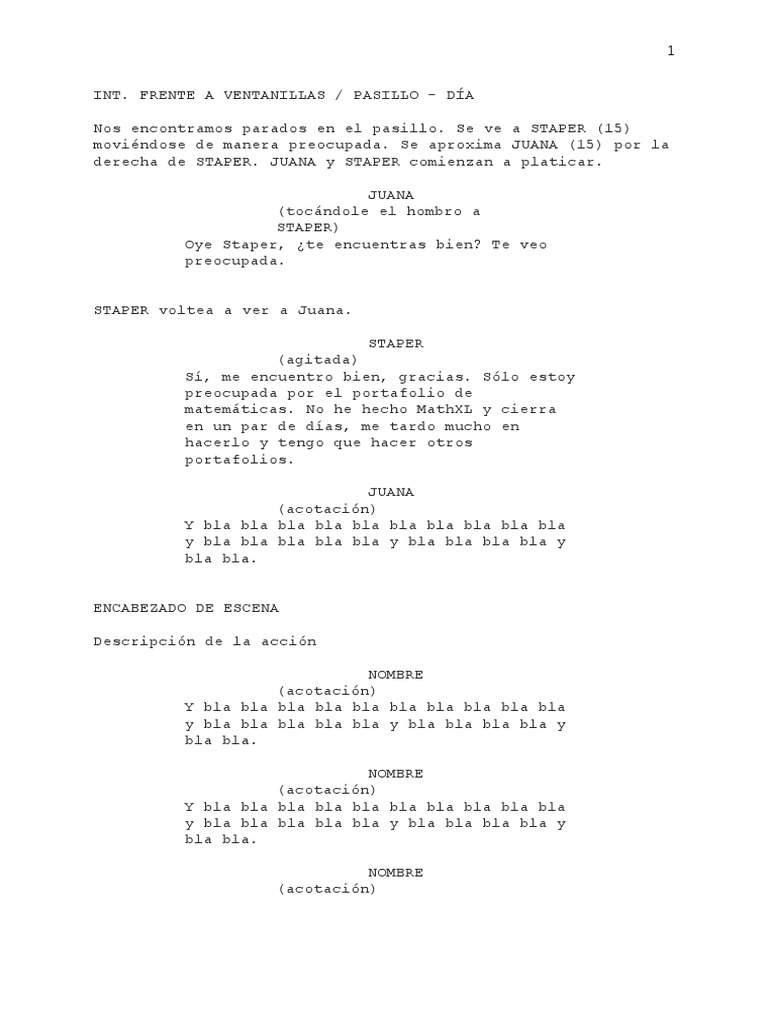 1

INT. FRENTE A VENTANILLAS / PASILLO - DÍA

Nos encontramos parados en el pasillo. Se ve a STAPER (15) moviéndose de manera preocupada. Se aproxima JUANA (15) por la derecha de STAPER. JUANA y STAPER comienzan a platicar.

JUANA
(tocándole el hombro a STAPER)
Oye Staper, ¿te encuentras bien? Te veo preocupada.

STAPER voltea a ver a Juana.

STAPER
(agitada)
Sí, me encuentro bien, gracias. Sólo estoy preocupada por el portafolio de matemáticas. No he hecho MathXL y cierra en un par de días, me tardo mucho en hacerlo y tengo que hacer otros portafolios.

JUANA
(acotación)
Y bla bla bla bla bla bla bla bla bla bla y bla bla bla bla bla y bla bla bla bla y bla bla.

ENCABEZADO DE ESCENA

Descripción de la acción

NOMBRE
(acotación)
Y bla bla bla bla bla bla bla bla bla bla y bla bla bla bla bla y bla bla bla bla y bla bla.

NOMBRE
(acotación)
Y bla bla bla bla bla bla bla bla bla bla y bla bla bla bla bla y bla bla bla bla y bla bla.

NOMBRE
(acotación)